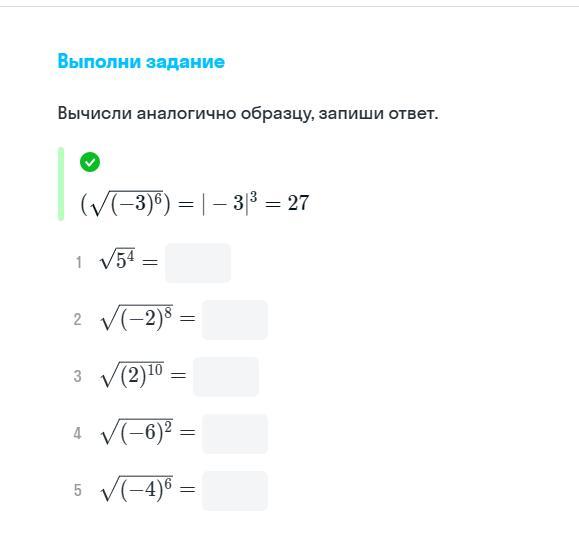 Выполни задание

Вычисли аналогично образцу, запиши ответ.

$(\sqrt{(-3)^6}) = |-3|^3 = 27$

1 $\sqrt{5^4} =$

2 $\sqrt{(-2)^8} =$

3 $\sqrt{(2)^{10}} =$

4 $\sqrt{(-6)^2} =$

5 $\sqrt{(-4)^6} =$